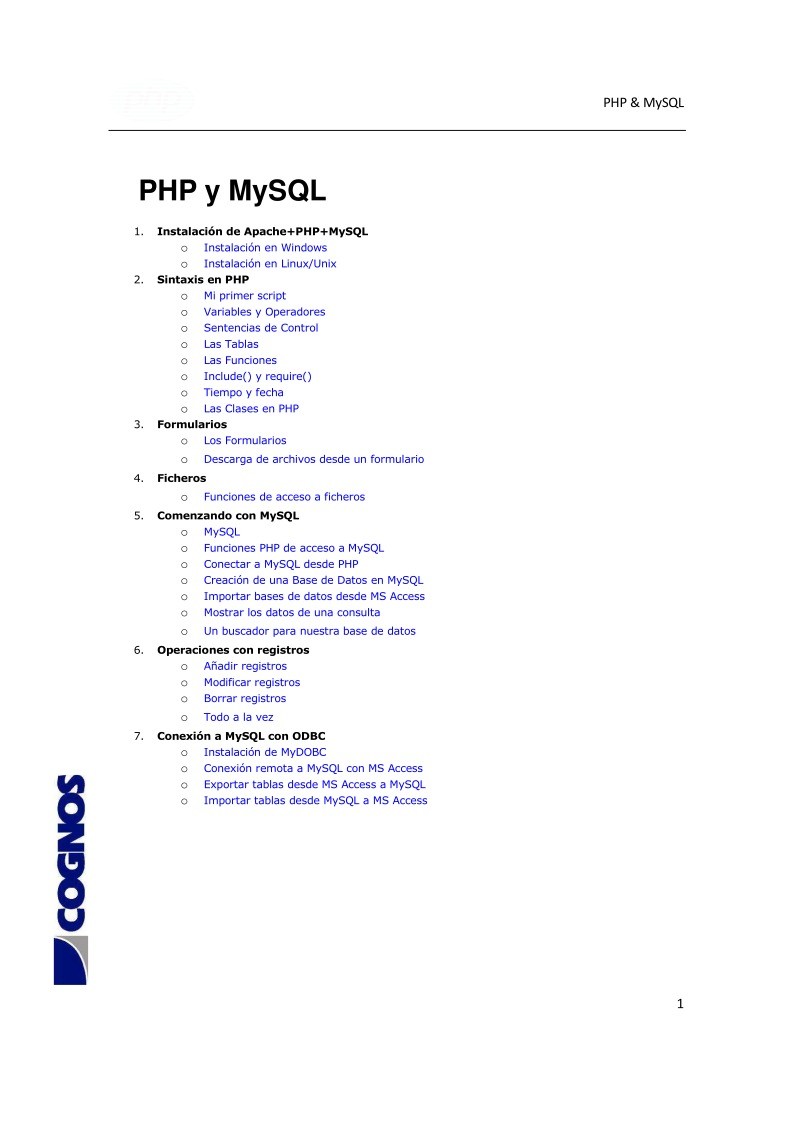 PHP & MySQL

PHP y MySQL

1. Instalación de Apache+PHP+MySQL
   o Instalación en Windows
   o Instalación en Linux/Unix
2. Sintaxis en PHP
   o Mi primer script
   o Variables y Operadores
   o Sentencias de Control
   o Las Tablas
   o Las Funciones
   o Include() y require()
   o Tiempo y fecha
   o Las Clases en PHP
3. Formularios
   o Los Formularios
   o Descarga de archivos desde un formulario
4. Ficheros
   o Funciones de acceso a ficheros
5. Comenzando con MySQL
   o MySQL
   o Funciones PHP de acceso a MySQL
   o Conectar a MySQL desde PHP
   o Creación de una Base de Datos en MySQL
   o Importar bases de datos desde MS Access
   o Mostrar los datos de una consulta
   o Un buscador para nuestra base de datos
6. Operaciones con registros
   o Añadir registros
   o Modificar registros
   o Borrar registros
   o Todo a la vez
7. Conexión a MySQL con ODBC
   o Instalación de MyDOBC
   o Conexión remota a MySQL con MS Access
   o Exportar tablas desde MS Access a MySQL
   o Importar tablas desde MySQL a MS Access

COGNOS

1